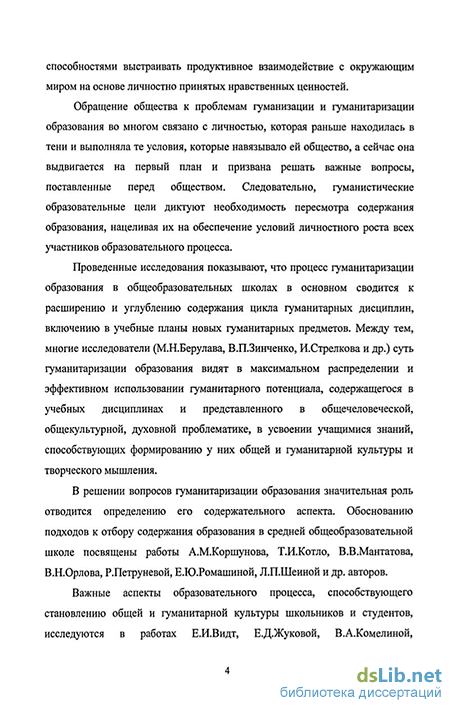 способностями выстраивать продуктивное взаимодействие с окружающим миром на основе личностно принятых нравственных ценностей.

Обращение общества к проблемам гуманизации и гуманитаризации образования во многом связано с личностью, которая раньше находилась в тени и выполняла те условия, которые навязывало ей общество, а сейчас она выдвигается на первый план и призвана решать важные вопросы, поставленные перед обществом. Следовательно, гуманистические образовательные цели диктуют необходимость пересмотра содержания образования, нацеливая их на обеспечение условий личностного роста всех участников образовательного процесса.

Проведенные исследования показывают, что процесс гуманитаризации образования в общеобразовательных школах в основном сводится к расширению и углублению содержания цикла гуманитарных дисциплин, включению в учебные планы новых гуманитарных предметов. Между тем, многие исследователи (М.Н.Берулава, В.П.Зинченко, И.Стрелкова и др.) суть гуманитаризации образования видят в максимальном распределении и эффективном использовании гуманитарного потенциала, содержащегося в учебных дисциплинах и представленного в общечеловеческой, общекультурной, духовной проблематике, в усвоении учащимися знаний, способствующих формированию у них общей и гуманитарной культуры и творческого мышления.

В решении вопросов гуманитаризации образования значительная роль отводится определению его содержательного аспекта. Обоснованию подходов к отбору содержания образования в средней общеобразовательной школе посвящены работы А.М.Коршунова, Т.И.Котло, В.В.Мантатова, В.Н.Орлова, Р.Петруневой, Е.Ю.Ромашиной, Л.П.Шеиной и др. авторов.

Важные аспекты образовательного процесса, способствующего становлению общей и гуманитарной культуры школьников и студентов, исследуются в работах Е.И.Видт, Е.Д.Жуковой, В.А.Комелиной,

4

dsLib.net
библиотека диссертаций